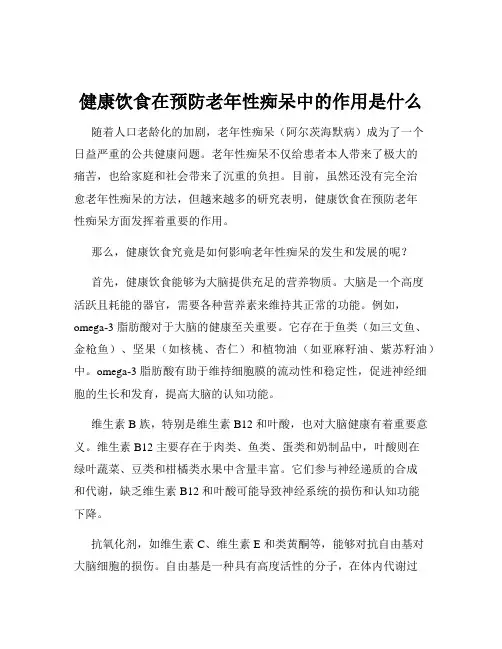 健康饮食在预防老年性痴呆中的作用是什么

随着人口老龄化的加剧，老年性痴呆（阿尔茨海默病）成为了一个日益严重的公共健康问题。老年性痴呆不仅给患者本人带来了极大的痛苦，也给家庭和社会带来了沉重的负担。目前，虽然还没有完全治愈老年性痴呆的方法，但越来越多的研究表明，健康饮食在预防老年性痴呆方面发挥着重要的作用。

那么，健康饮食究竟是如何影响老年性痴呆的发生和发展的呢？

首先，健康饮食能够为大脑提供充足的营养物质。大脑是一个高度活跃且耗能的器官，需要各种营养素来维持其正常的功能。例如，omega-3 脂肪酸对于大脑的健康至关重要。它存在于鱼类（如三文鱼、金枪鱼）、坚果（如核桃、杏仁）和植物油（如亚麻籽油、紫苏籽油）中。omega-3 脂肪酸有助于维持细胞膜的流动性和稳定性，促进神经细胞的生长和发育，提高大脑的认知功能。

维生素 B 族，特别是维生素 B12 和叶酸，也对大脑健康有着重要意义。维生素 B12 主要存在于肉类、鱼类、蛋类和奶制品中，叶酸则在绿叶蔬菜、豆类和柑橘类水果中含量丰富。它们参与神经递质的合成和代谢，缺乏维生素 B12 和叶酸可能导致神经系统的损伤和认知功能下降。

抗氧化剂，如维生素 C、维生素 E 和类黄酮等，能够对抗自由基对大脑细胞的损伤。自由基是一种具有高度活性的分子，在体内代谢过